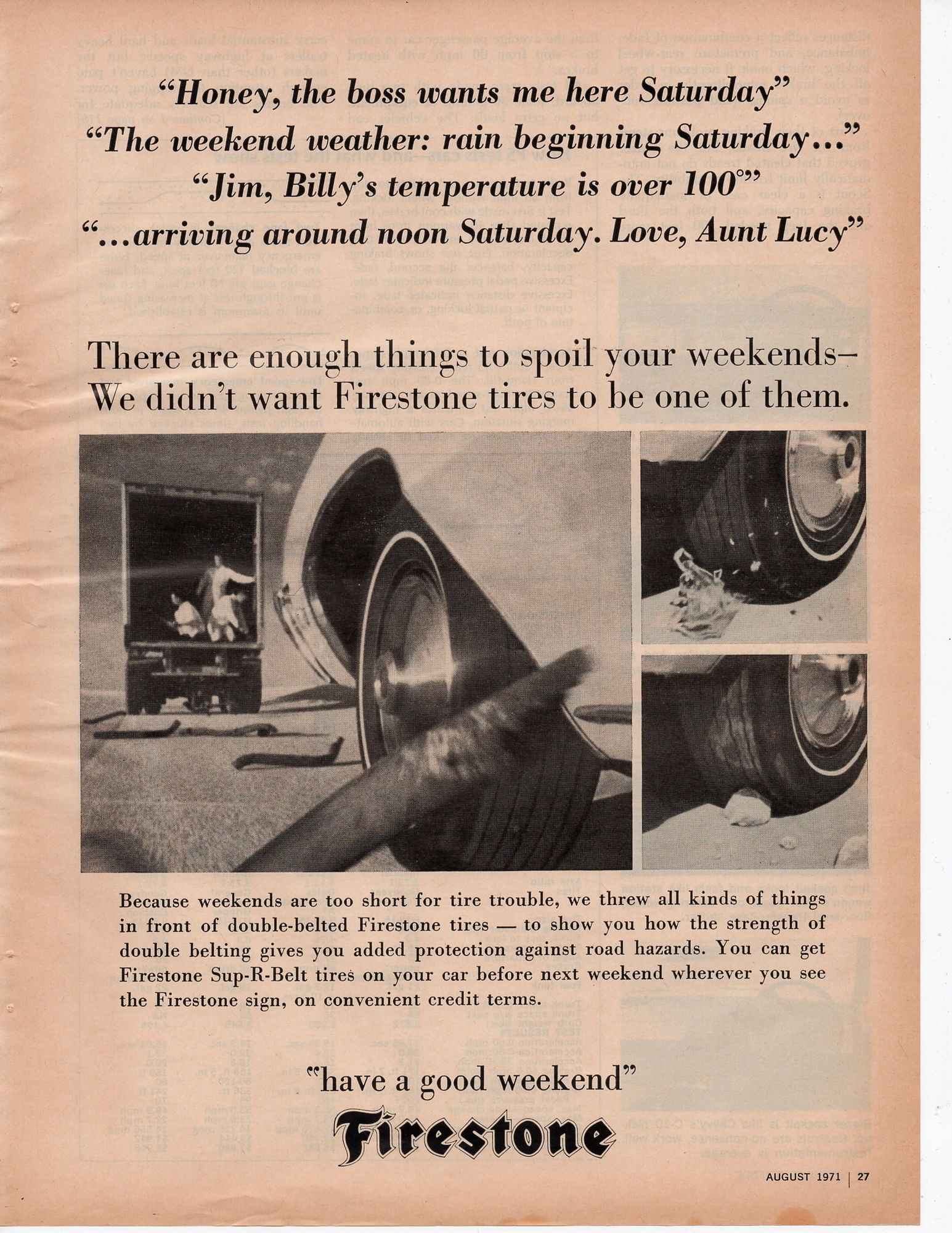 "Honey, the boss wants me here Saturday"
"The weekend weather: rain beginning Saturday..."
"Jim, Billy's temperature is over 100°"
"...arriving around noon Saturday. Love, Aunt Lucy"

There are enough things to spoil your weekends–
We didn't want Firestone tires to be one of them.

Because weekends are too short for tire trouble, we threw all kinds of things in front of double-belted Firestone tires — to show you how the strength of double belting gives you added protection against road hazards. You can get Firestone Sup-R-Belt tires on your car before next weekend wherever you see the Firestone sign, on convenient credit terms.

"have a good weekend"
Firestone

AUGUST 1971 | 27